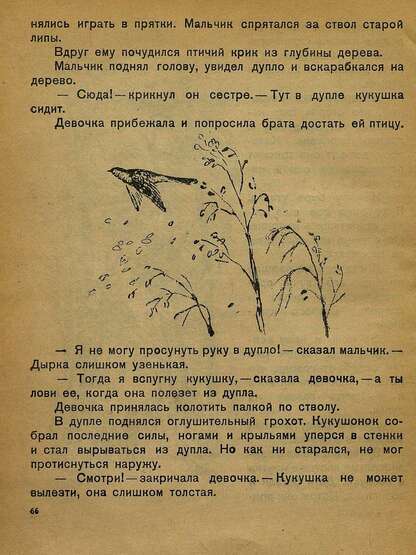 нялись играть в прятки. Мальчик спрятался за ствол старой липы.

Вдруг ему почудился птичий крик из глубины дерева.

Мальчик поднял голову, увидел дупло и вскарабкался на дерево.

— Сюда! — крикнул он сестре. — Тут в дупле кукушка сидит.

Девочка прибежала и попросила брата достать ей птицу.

— Я не могу просунуть руку в дупло! — сказал мальчик. — Дырка слишком узенькая.

— Тогда я вспугну кукушку, — сказала девочка, — а ты лови ее, когда она полезет из дупла.

Девочка принялась колотить палкой по стволу.

В дупле поднялся оглушительный грохот. Кукушонок собрал последние силы, ногами и крыльями уперся в стенки и стал вырываться из дупла. Но как ни старался, не мог протиснуться наружу.

— Смотри! — закричала девочка. — Кукушка не может вылезти, она слишком толстая.

66